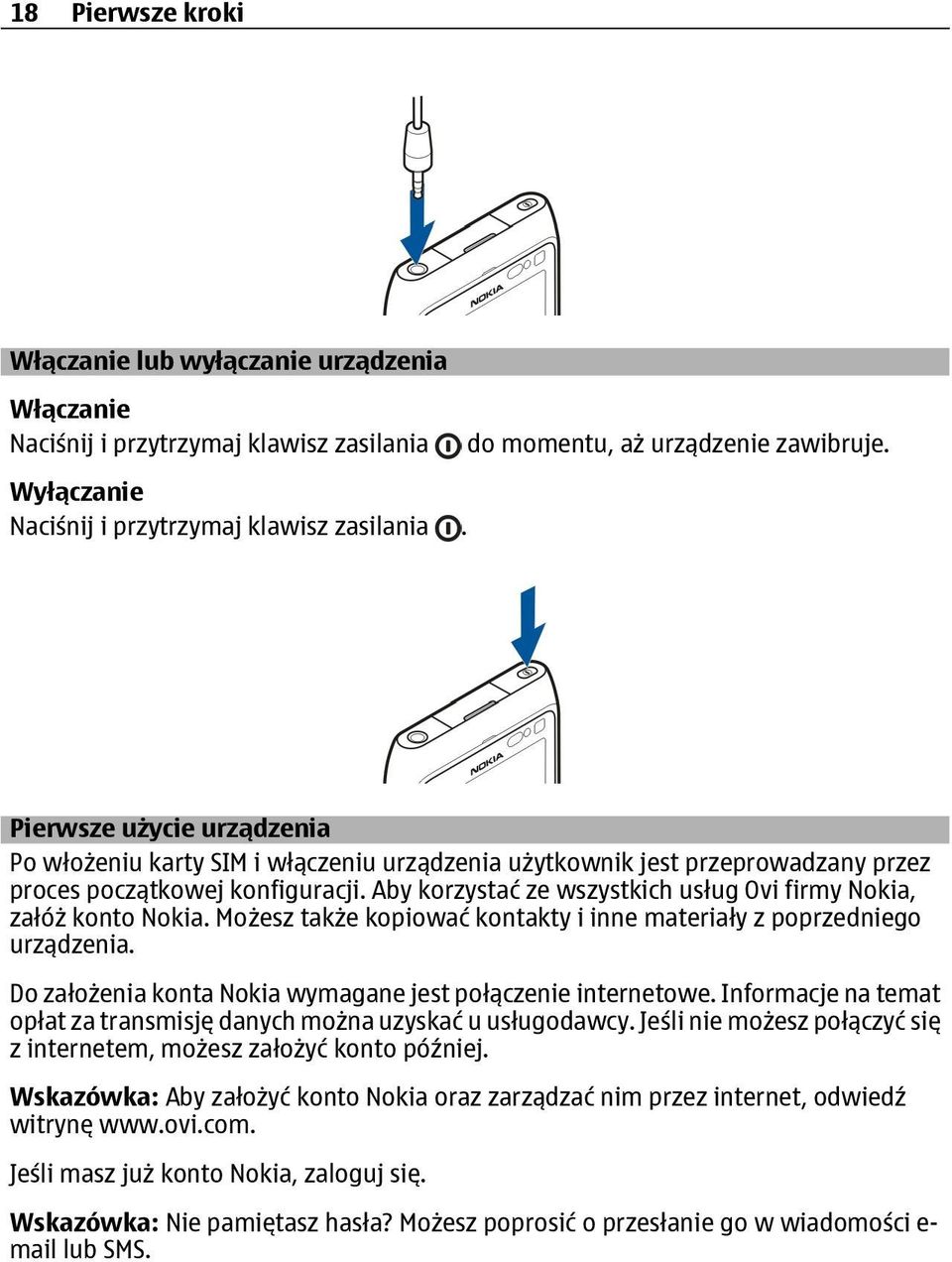 18 Pierwsze kroki

NOKIA

Włączanie lub wyłączanie urządzenia

Włączanie
Naciśnij i przytrzymaj klawisz zasilania do momentu, aż urządzenie zawibruje.

Wyłączanie
Naciśnij i przytrzymaj klawisz zasilania .

NOKIA

Pierwsze użycie urządzenia
Po włożeniu karty SIM i włączeniu urządzenia użytkownik jest przeprowadzany przez proces początkowej konfiguracji. Aby korzystać ze wszystkich usług Ovi firmy Nokia, załóż konto Nokia. Możesz także kopiować kontakty i inne materiały z poprzedniego urządzenia.

Do założenia konta Nokia wymagane jest połączenie internetowe. Informacje na temat opłat za transmisję danych można uzyskać u usługodawcy. Jeśli nie możesz połączyć się z internetem, możesz założyć konto później.

Wskazówka: Aby założyć konto Nokia oraz zarządzać nim przez internet, odwiedź witrynę www.ovi.com.

Jeśli masz już konto Nokia, zaloguj się.

Wskazówka: Nie pamiętasz hasła? Możesz poprosić o przesłanie go w wiadomości e-mail lub SMS.